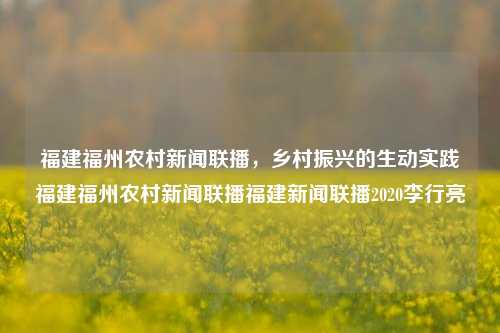 福建福州农村新闻联播，乡村振兴的生动实践
福建福州农村新闻联播福建新闻联播2020李行亮